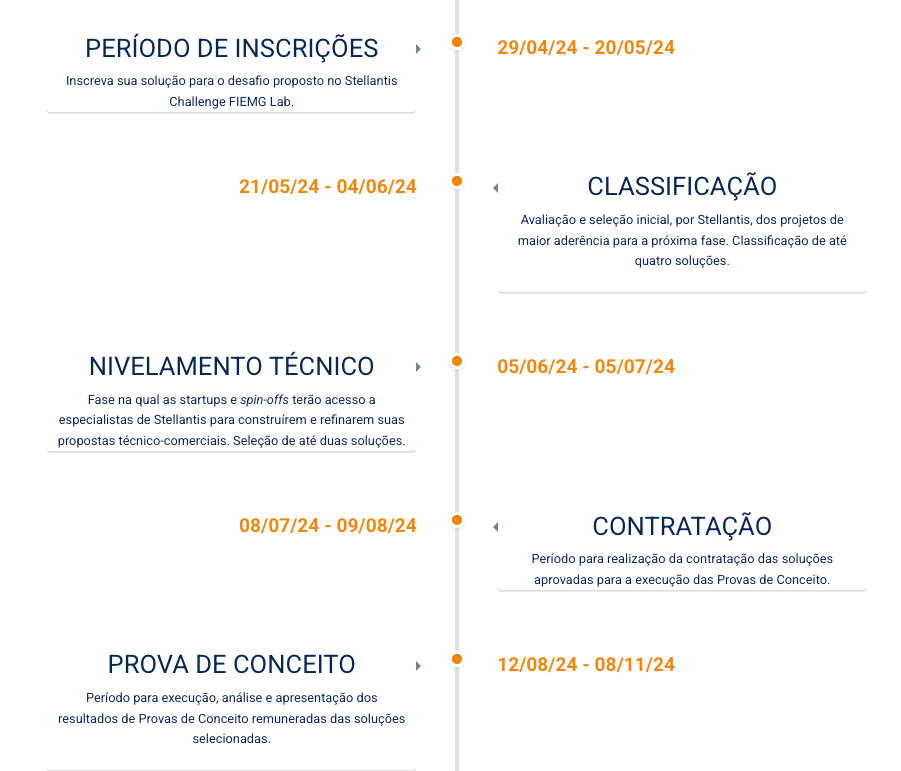 PERÍODO DE INSCRIÇÕES
Inscreva sua solução para o desafio proposto no Stellantis Challenge FIEMG Lab.

29/04/24 - 20/05/24

21/05/24 - 04/06/24

CLASSIFICAÇÃO
Avaliação e seleção inicial, por Stellantis, dos projetos de maior aderência para a próxima fase. Classificação de até quatro soluções.

NIVELAMENTO TÉCNICO
Fase na qual as startups e spin-offs terão acesso a especialistas de Stellantis para construírem e refinarem suas propostas técnico-comerciais. Seleção de até duas soluções.

05/06/24 - 05/07/24

08/07/24 - 09/08/24

CONTRATAÇÃO
Período para realização da contratação das soluções aprovadas para a execução das Provas de Conceito.

PROVA DE CONCEITO
Período para execução, análise e apresentação dos resultados de Provas de Conceito remuneradas das soluções selecionadas.

12/08/24 - 08/11/24